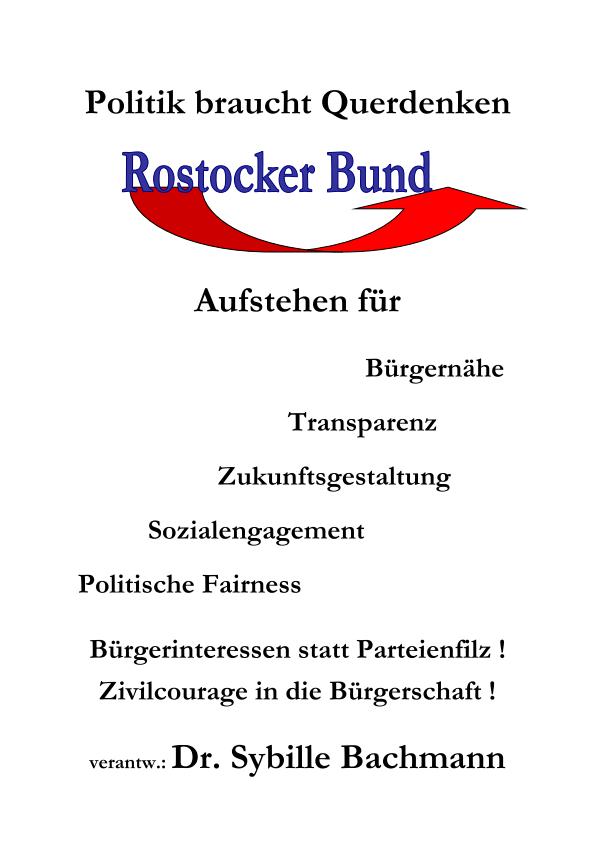 Politik braucht Querdenken

Rostocker Bund

Aufstehen für

Bürgernähe

Transparenz

Zukunftsgestaltung

Sozialengagement

Politische Fairness

Bürgerinteressen statt Parteienfilz !

Zivilcourage in die Bürgerschaft !

verantw.: Dr. Sybille Bachmann